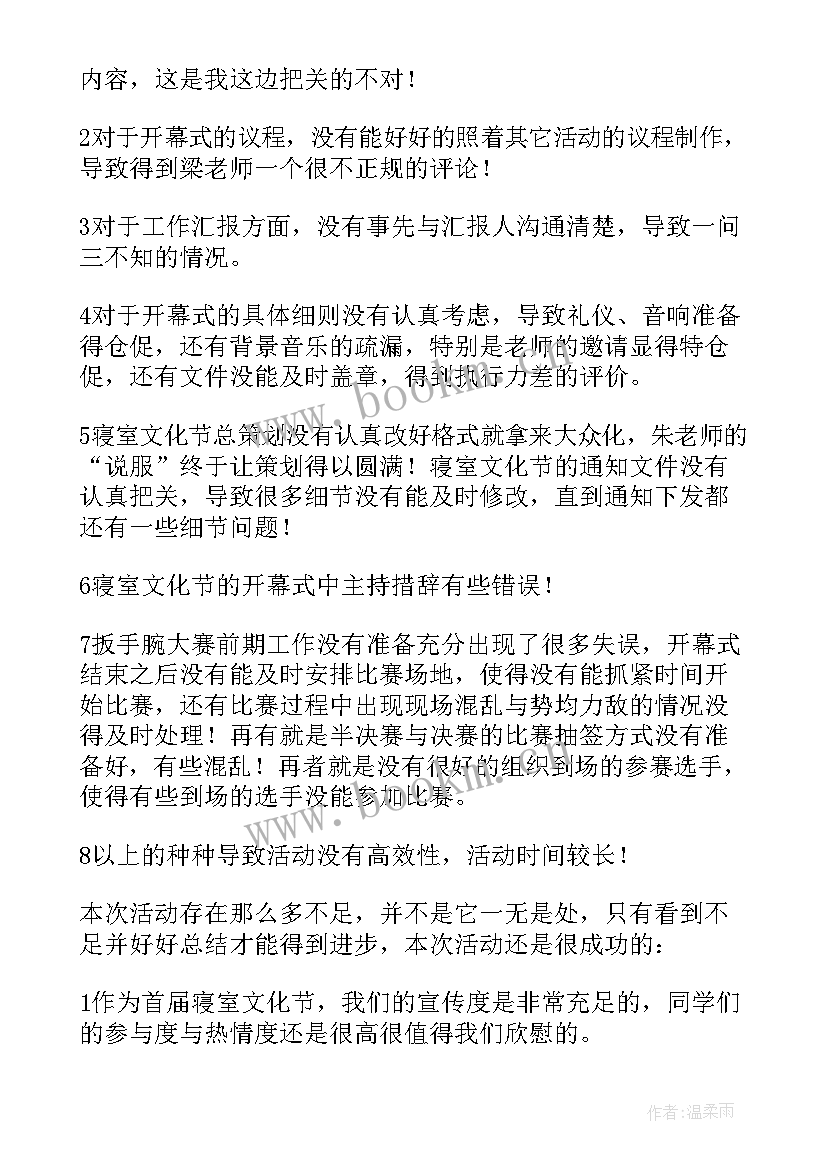 内容，这是我这边把关的不对！

2对于开幕式的议程，没有能好好的照着其它活动的议程制作，导致得到梁老师一个很不正规的评论！

3对于工作汇报方面，没有事先与汇报人沟通清楚，导致一问三不知的情况。

4对于开幕式的具体细则没有认真考虑，导致礼仪、音响准备得仓促，还有背景音乐的疏漏，特别是老师的邀请显得特仓促，还有文件没能及时盖章，得到执行力差的评价。

5寝室文化节总策划没有认真改好格式就拿来大众化，朱老师的“说服”终于让策划得以圆满！寝室文化节的通知文件没有认真把关，导致很多细节没有能及时修改，直到通知下发都还有一些细节问题！

6寝室文化节的开幕式中主持措辞有些错误！

7扳手腕大赛前期工作没有准备充分出现了很多失误，开幕式结束之后没有能及时安排比赛场地，使得没有能抓紧时间开始比赛，还有比赛过程中出现现场混乱与势均力敌的情况没得及时处理！再有就是半决赛与决赛的比赛抽签方式没有准备好，有些混乱！再者就是没有很好的组织到场的参赛选手，使得有些到场的选手没能参加比赛。

8以上的种种导致活动没有高效性，活动时间较长！

本次活动存在那么多不足，并不是它一无是处，只有看到不足并好好总结才能得到进步，本次活动还是很成功的：

1作为首届寝室文化节，我们的宣传度是非常充足的，同学们的参与度与热情度还是很高很值得我们欣慰的。

www.bookm.com

作者:温柔雨